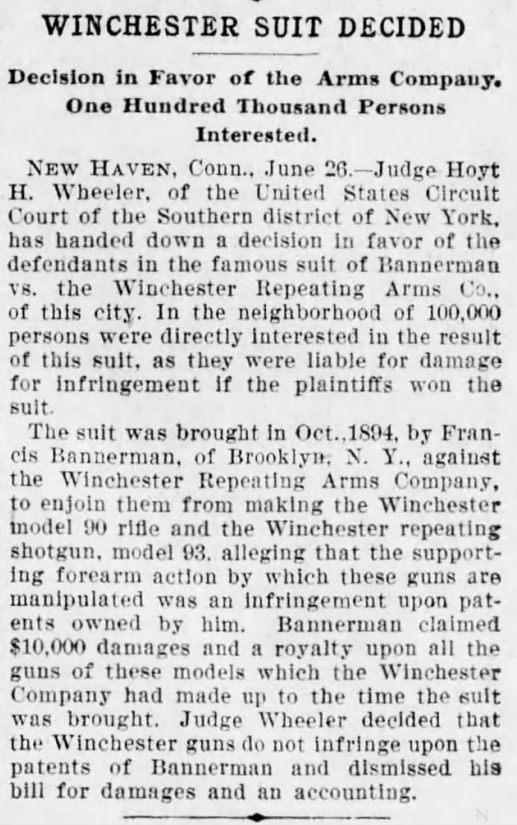 WINCHESTER SUIT DECIDED

Decision in Favor of the Arms Company. One Hundred Thousand Persons Interested.

NEW HAVEN, Conn., June 26.—Judge Hoyt H. Wheeler, of the United States Circuit Court of the Southern district of New York, has handed down a decision in favor of the defendants in the famous suit of Bannerman vs. the Winchester Repeating Arms Co., of this city. In the neighborhood of 100,000 persons were directly interested in the result of this suit, as they were liable for damage for infringement if the plaintiffs won the suit.

The suit was brought in Oct.,1894, by Francis Bannerman, of Brooklyn, N. Y., against the Winchester Repeating Arms Company, to enjoin them from making the Winchester model 90 rifle and the Winchester repeating shotgun, model 93, alleging that the supporting forearm action by which these guns are manipulated was an infringement upon patents owned by him. Bannerman claimed $10,000 damages and a royalty upon all the guns of these models which the Winchester Company had made up to the time the suit was brought. Judge Wheeler decided that the Winchester guns do not infringe upon the patents of Bannerman and dismissed his bill for damages and an accounting.